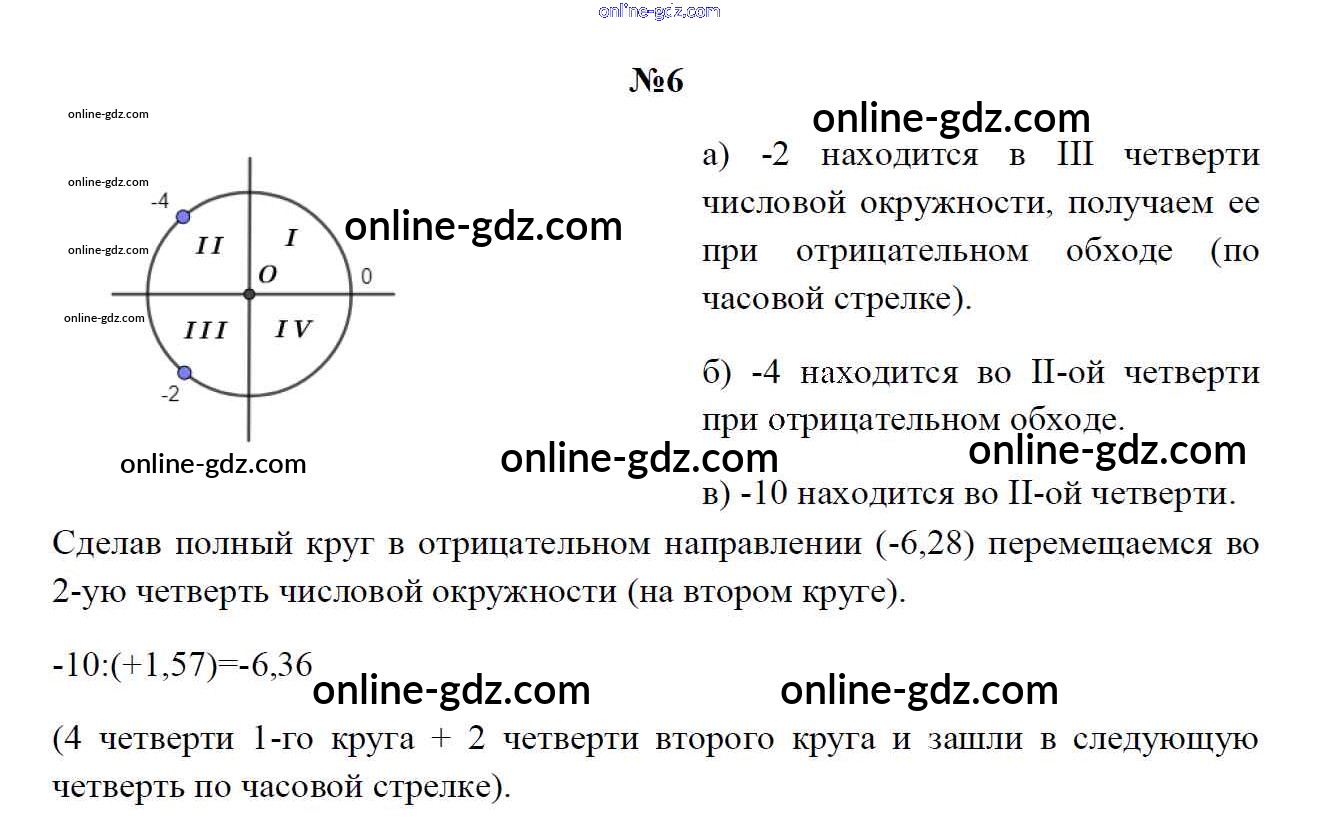 №6

-4

II

I

O

0

III

IV

-2

а) -2 находится в III четверти числовой окружности, получаем ее при отрицательном обходе (по часовой стрелке).

б) -4 находится во II-ой четверти при отрицательном обходе.

в) -10 находится во II-ой четверти.

Сделав полный круг в отрицательном направлении (-6,28) перемещаемся во 2-ую четверть числовой окружности (на втором круге).

-10:(+1,57)=-6,36

(4 четверти 1-го круга + 2 четверти второго круга и зашли в следующую четверть по часовой стрелке).

online-gdz.com